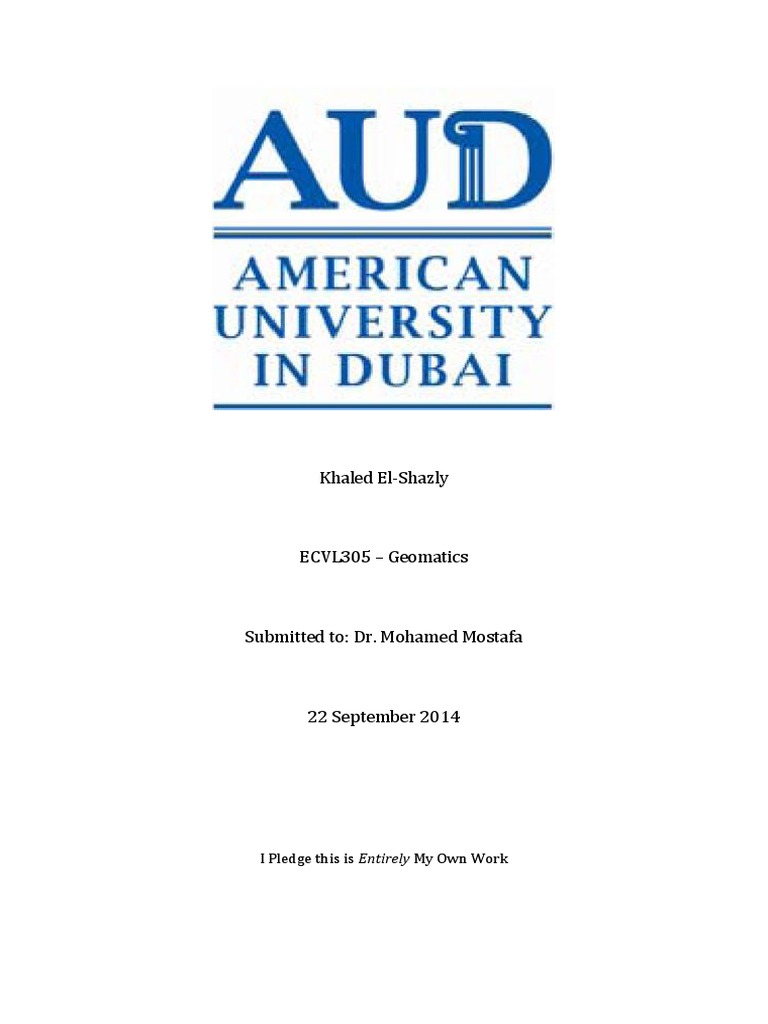 AUD

AMERICAN
UNIVERSITY
IN DUBAI

Khaled El-Shazly

ECVL305 – Geomatics

Submitted to: Dr. Mohamed Mostafa

22 September 2014

I Pledge this is Entirely My Own Work